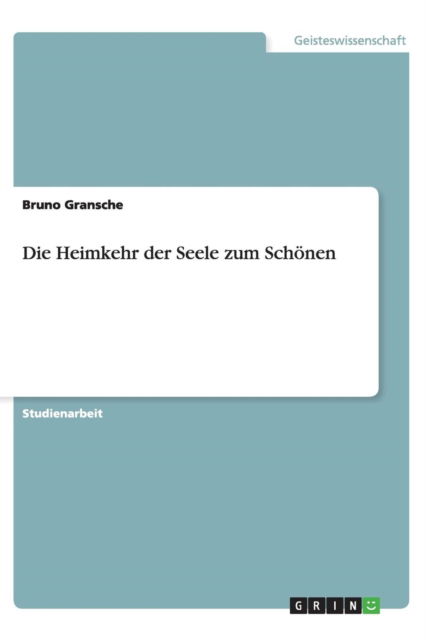 Geisteswissenschaft

Bruno Gransche

Die Heimkehr der Seele zum Schönen

Studienarbeit

GRIN